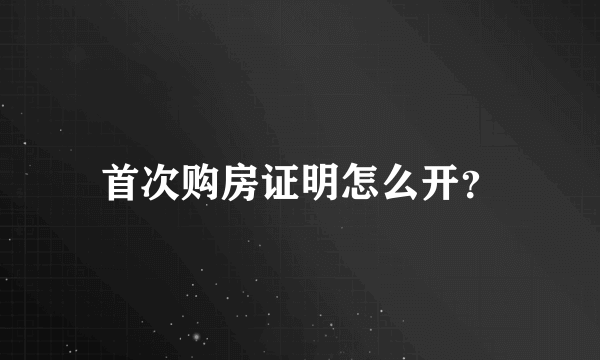 首次购房证明怎么开?